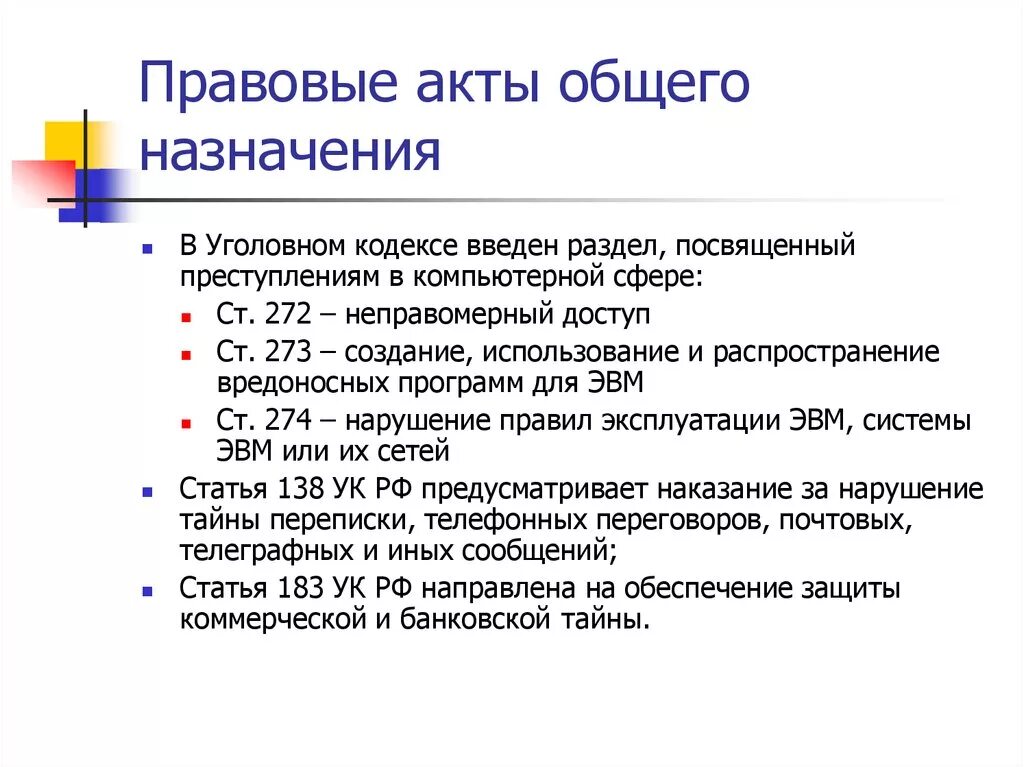 Правовые акты общего назначения

В Уголовном кодексе введен раздел, посвященный преступлениям в компьютерной сфере:

Ст. 272 – неправомерный доступ

Ст. 273 – создание, использование и распространение вредоносных программ для ЭВМ

Ст. 274 – нарушение правил эксплуатации ЭВМ, системы ЭВМ или их сетей

Статья 138 УК РФ предусматривает наказание за нарушение тайны переписки, телефонных переговоров, почтовых, телеграфных и иных сообщений;

Статья 183 УК РФ направлена на обеспечение защиты коммерческой и банковской тайны.